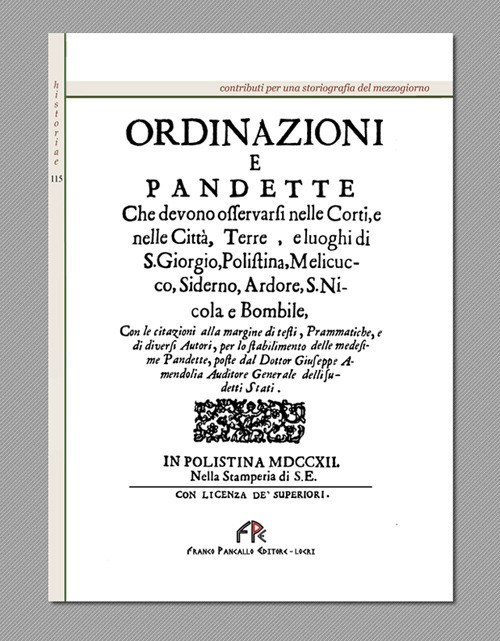 historiae
115

contributi per una storiografia del mezzogiorno

ORDINAZIONI
E
PANDETTE
Che devono osservarsi nelle Corti, e nelle Città, Terre , e luoghi di S.Giorgio, Polistina, Melicucco, Siderno, Ardore, S.Nicola e Bombile,
Con le citazioni alla margine di testi, Prammatiche, e di diversi Autori, per lo stabilimento delle medesime Pandette, poste dal Dottor Giuseppe Amendolia Auditore Generale delli sudetti Stati.

IN POLISTINA MDCCXII.
Nella Stamperia di S.E.
CON LICENZA DE' SUPERIORI.

FPE
FRANCO PANCALLO EDITORE - LOCRI